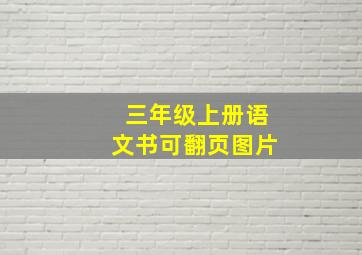 三年级上册语文书可翻页图片